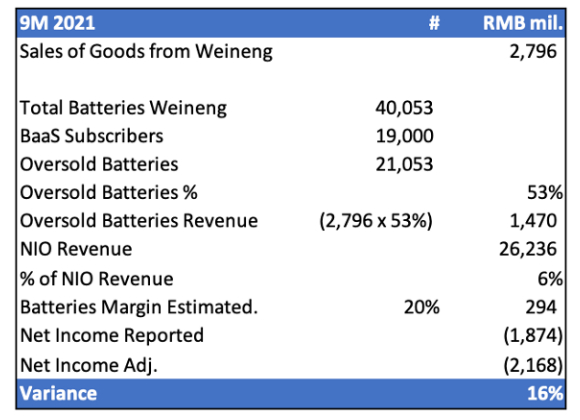 | 9M 2021 | # | RMB mil. |
|---|---|---|
| Sales of Goods from Weineng | | 2,796 |
| | | |
| Total Batteries Weineng | 40,053 | |
| BaaS Subscribers | 19,000 | |
| Oversold Batteries | 21,053 | |
| Oversold Batteries % | | 53% |
| Oversold Batteries Revenue | (2,796 x 53%) | 1,470 |
| NIO Revenue | | 26,236 |
| % of NIO Revenue | | 6% |
| Batteries Margin Estimated. | 20% | 294 |
| Net Income Reported | | (1,874) |
| Net Income Adj. | | (2,168) |
| Variance | | 16% |